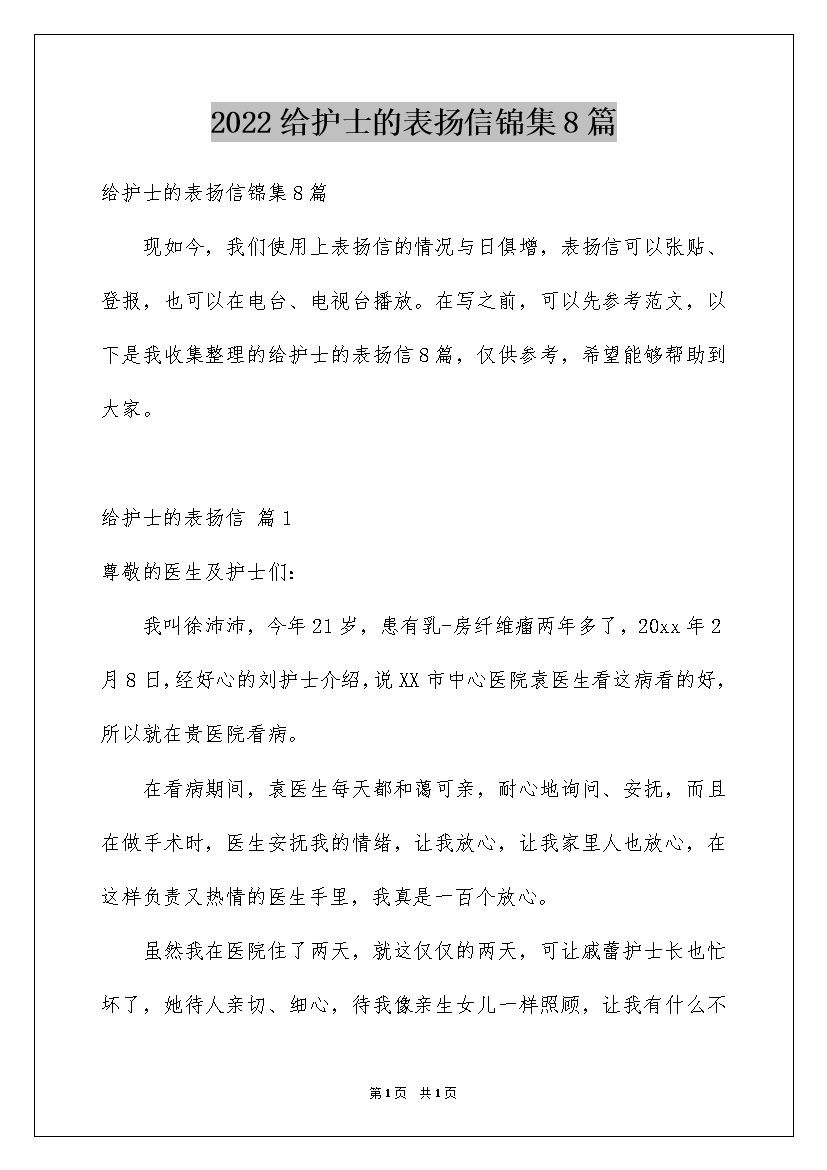 2022给护士的表扬信锦集8篇

给护士的表扬信锦集8篇

现如今，我们使用上表扬信的情况与日俱增，表扬信可以张贴、登报，也可以在电台、电视台播放。在写之前，可以先参考范文，以下是我收集整理的给护士的表扬信8篇，仅供参考，希望能够帮助到大家。

给护士的表扬信 篇1

尊敬的医生及护士们：

我叫徐沛沛，今年21岁，患有乳-房纤维瘤两年多了，20xx年2月8日，经好心的刘护士介绍，说XX市中心医院袁医生看这病看的好，所以就在贵医院看病。

在看病期间，袁医生每天都和蔼可亲，耐心地询问、安抚，而且在做手术时，医生安抚我的情绪，让我放心，让我家里人也放心，在这样负责又热情的医生手里，我真是一百个放心。

虽然我在医院住了两天，就这仅仅的两天，可让戚蕾护士长也忙坏了，她待人亲切、细心，待我像亲生女儿一样照顾，让我有什么不

第1页 共1页